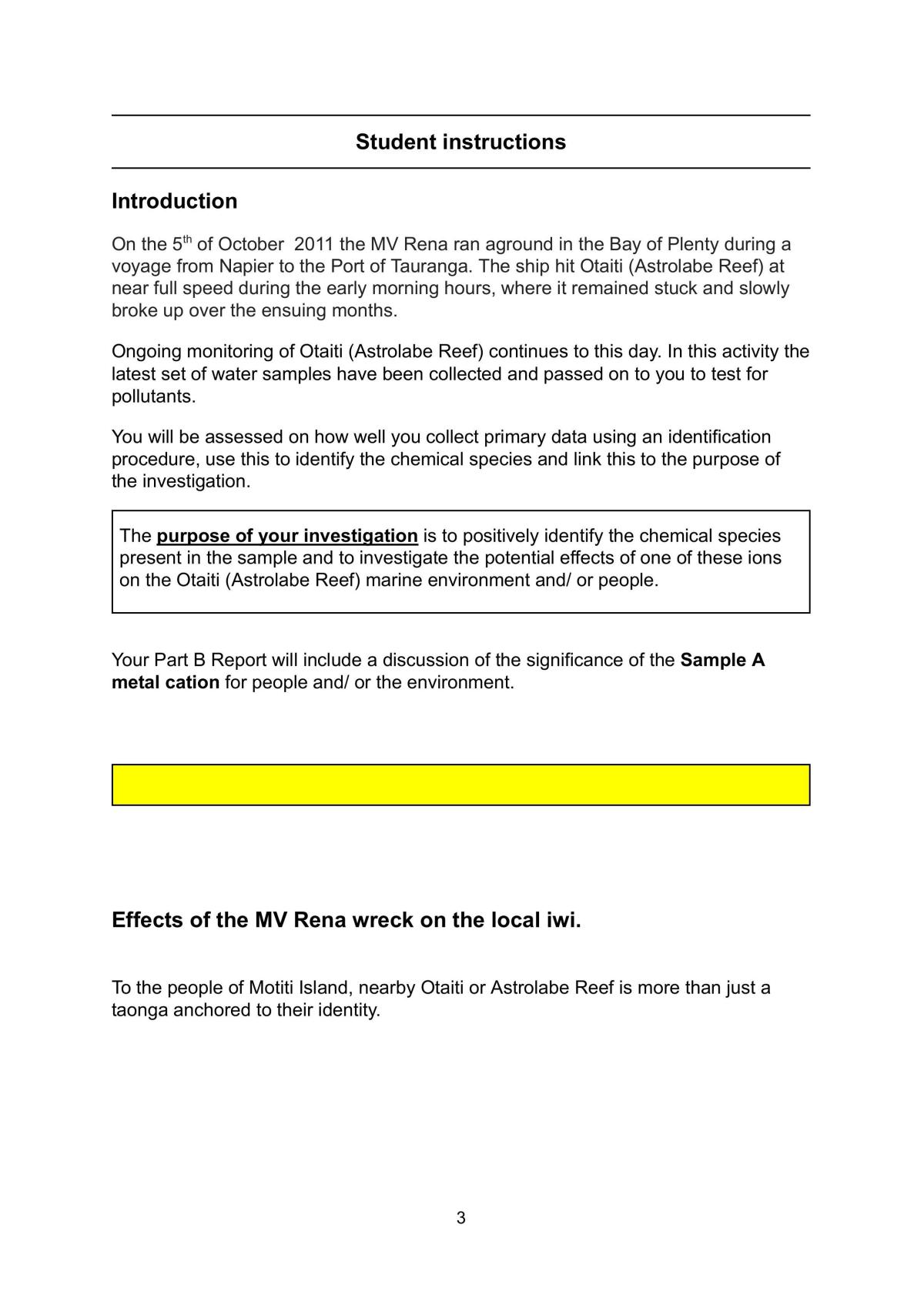 Student instructions

Introduction

On the 5th of October 2011 the MV Rena ran aground in the Bay of Plenty during a voyage from Napier to the Port of Tauranga. The ship hit Otaiti (Astrolabe Reef) at near full speed during the early morning hours, where it remained stuck and slowly broke up over the ensuing months.

Ongoing monitoring of Otaiti (Astrolabe Reef) continues to this day. In this activity the latest set of water samples have been collected and passed on to you to test for pollutants.

You will be assessed on how well you collect primary data using an identification procedure, use this to identify the chemical species and link this to the purpose of the investigation.

The purpose of your investigation is to positively identify the chemical species present in the sample and to investigate the potential effects of one of these ions on the Otaiti (Astrolabe Reef) marine environment and/ or people.

Your Part B Report will include a discussion of the significance of the Sample A metal cation for people and/ or the environment.

Effects of the MV Rena wreck on the local iwi.

To the people of Motiti Island, nearby Otaiti or Astrolabe Reef is more than just a taonga anchored to their identity.

3